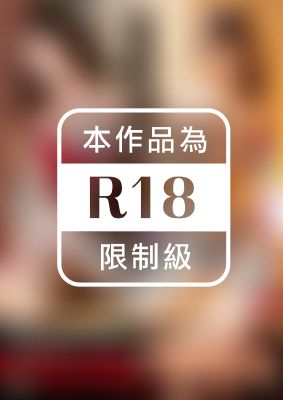 本作品為

R18

限制級